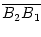 $\overline{B_2B_1}$